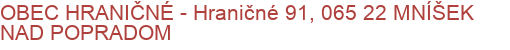 OBEC HRANIČNÉ - Hraničné 91, 065 22 MNÍŠEK NAD POPRADOM